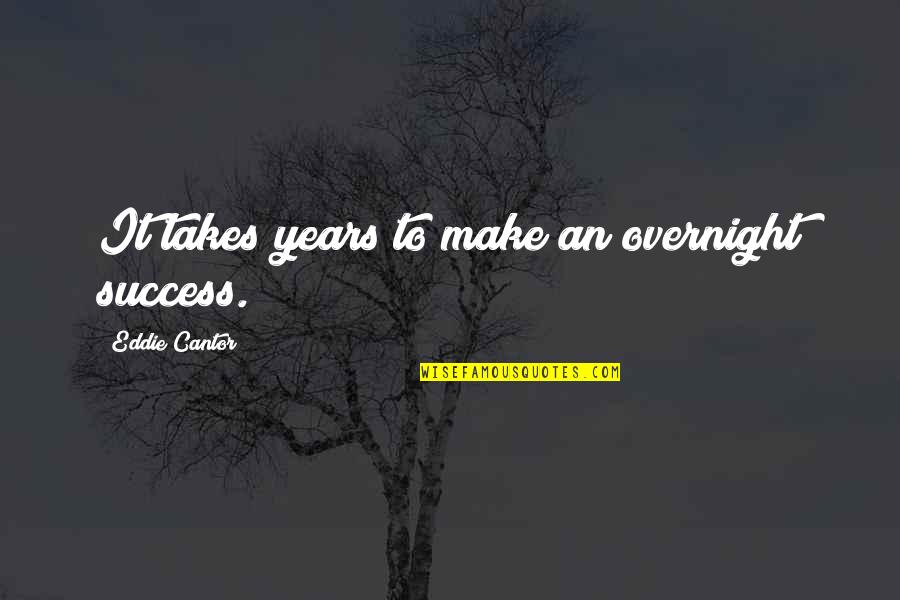 It takes years to make an overnight success.

Eddie Cantor

WISEFAMOUSQUOTES.COM